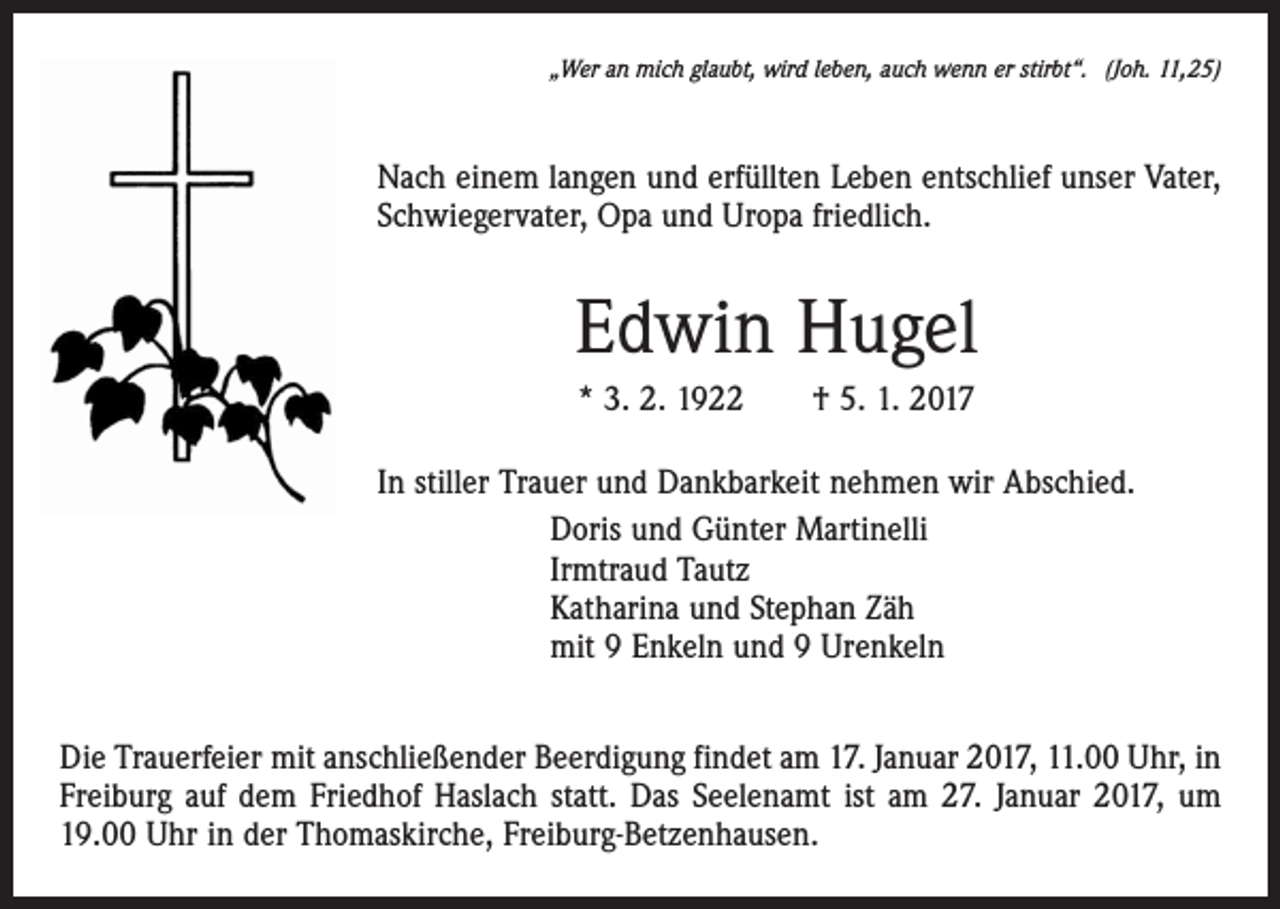 „Wer an mich glaubt, wird leben, auch wenn er stirbt“. (Joh. 11,25)

Nach einem langen und erfüllten Leben entschlief unser Vater, Schwiegervater, Opa und Uropa friedlich.

Edwin Hugel

* 3. 2. 1922 † 5. 1. 2017

In stiller Trauer und Dankbarkeit nehmen wir Abschied.

Doris und Günter Martinelli
Irmtraud Tautz
Katharina und Stephan Zäh
mit 9 Enkeln und 9 Urenkeln

Die Trauerfeier mit anschließender Beerdigung findet am 17. Januar 2017, 11.00 Uhr, in Freiburg auf dem Friedhof Haslach statt. Das Seelenamt ist am 27. Januar 2017, um 19.00 Uhr in der Thomaskirche, Freiburg-Betzenhausen.